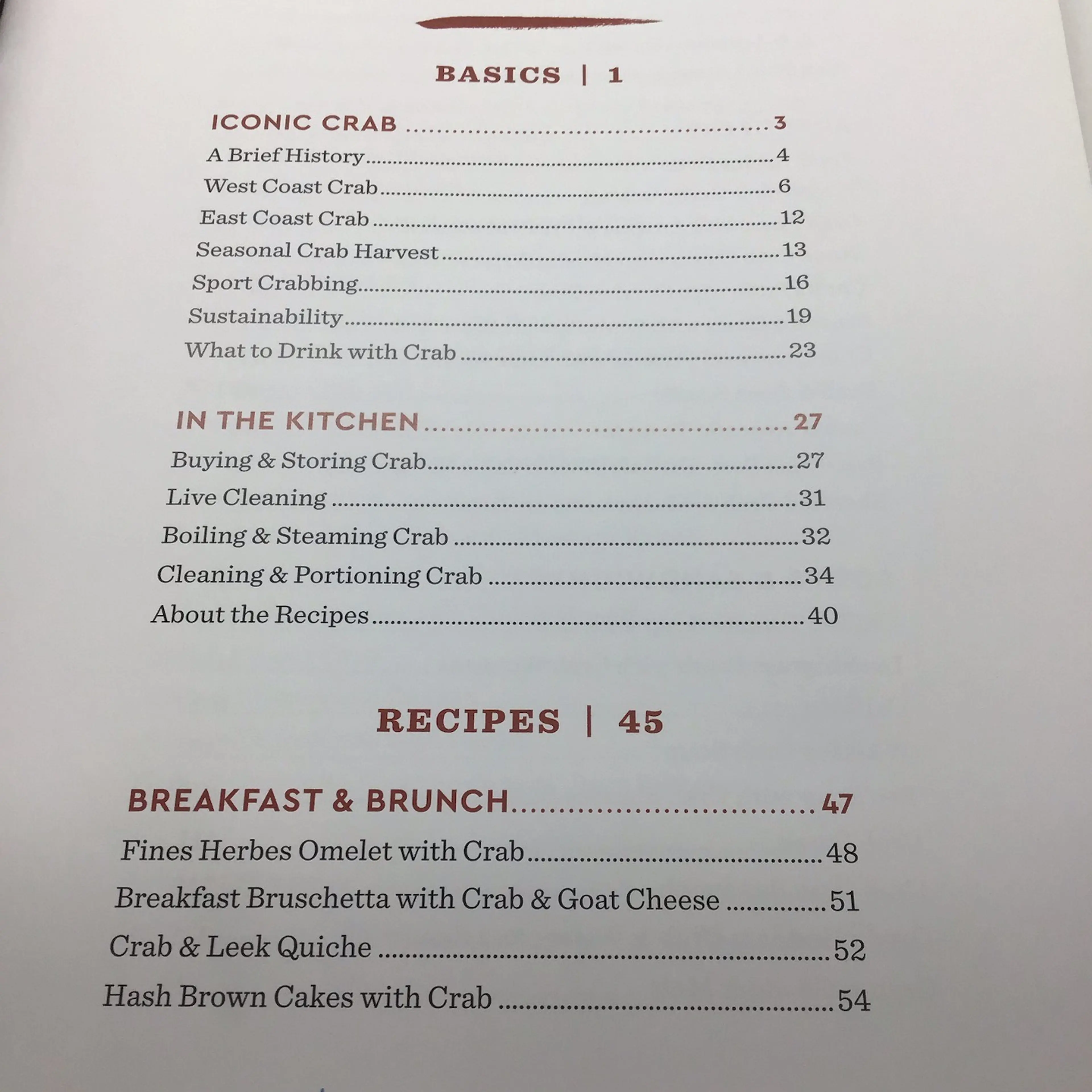 BASICS | 1

ICONIC CRAB 3

A Brief History 4

West Coast Crab 6

East Coast Crab 12

Seasonal Crab Harvest 13

Sport Crabbing 16

Sustainability 19

What to Drink with Crab 23

IN THE KITCHEN 27

Buying & Storing Crab 27

Live Cleaning 31

Boiling & Steaming Crab 32

Cleaning & Portioning Crab 34

About the Recipes 40

RECIPES | 45

BREAKFAST & BRUNCH 47

Fines Herbes Omelet with Crab 48

Breakfast Bruschetta with Crab & Goat Cheese 51

Crab & Leek Quiche 52

Hash Brown Cakes with Crab 54